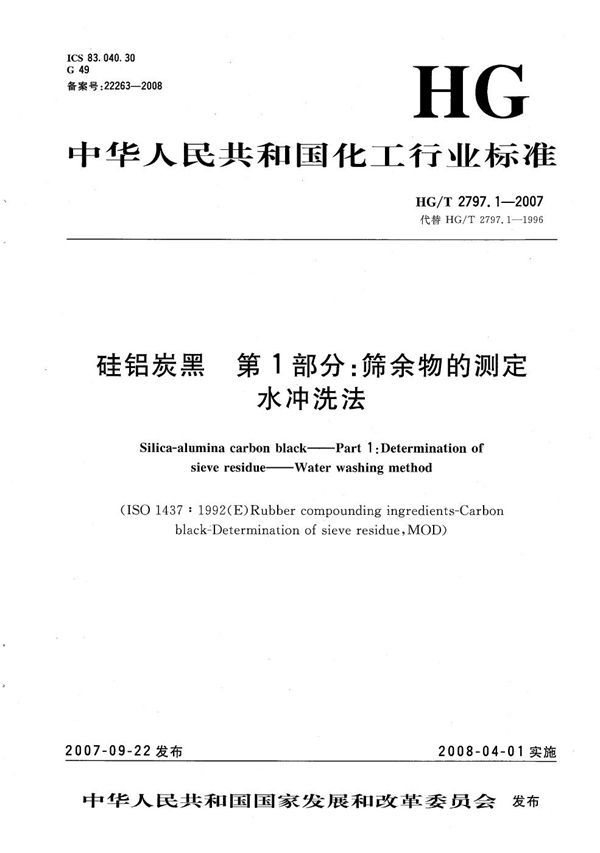 ICS 83.040.30
G 49
备案号:22263—2008

HG

中华人民共和国化工行业标准

HG/T 2797.1—2007
代替 HG/T 2797.1—1996

硅铝炭黑 第1部分:筛余物的测定
水冲洗法

Silica-alumina carbon black——Part 1:Determination of sieve residue——Water washing method

(ISO 1437:1992(E)Rubber compounding ingredients-Carbon black-Determination of sieve residue,MOD)

2007-09-22 发布

2008-04-01 实施

中华人民共和国国家发展和改革委员会 发布